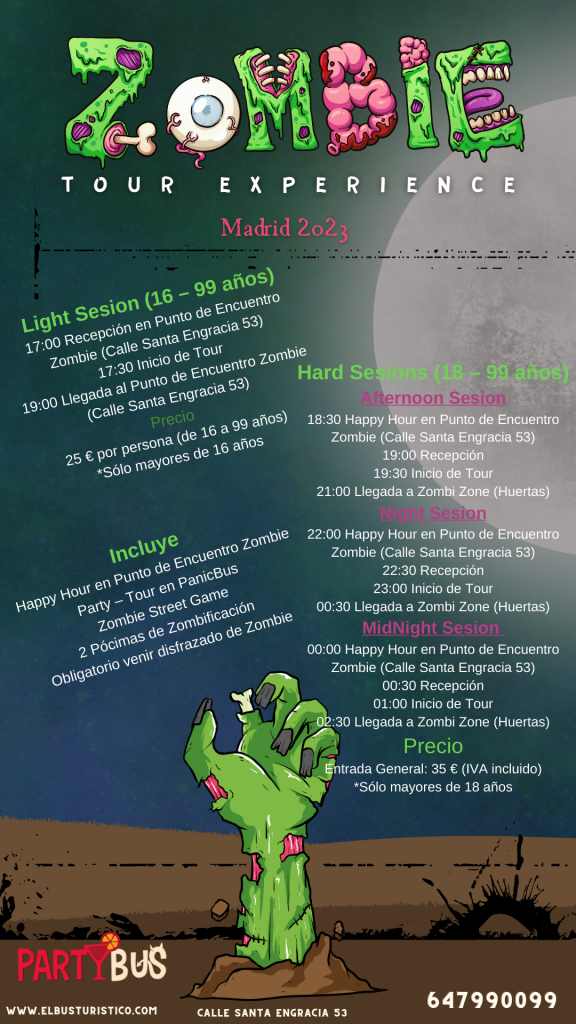 ZOMBIE

TOUR EXPERIENCE

Madrid 2023

Light Sesion (16 – 99 años)
17:00 Recepción en Punto de Encuentro Zombie (Calle Santa Engracia 53)
17:30 Inicio de Tour
19:00 Llegada al Punto de Encuentro Zombie (Calle Santa Engracia 53)
Precio
25 € por persona (de 16 a 99 años)
*Sólo mayores de 16 años

Incluye
Happy Hour en Punto de Encuentro Zombie
Party – Tour en PanicBus
Zombie Street Game
2 Pócimas de Zombificación
Obligatorio venir disfrazado de Zombie

Hard Sesions (18 – 99 años)
Afternoon Sesion
18:30 Happy Hour en Punto de Encuentro Zombie (Calle Santa Engracia 53)
19:00 Recepción
19:30 Inicio de Tour
21:00 Llegada a Zombi Zone (Huertas)
Night Sesion
22:00 Happy Hour en Punto de Encuentro Zombie (Calle Santa Engracia 53)
22:30 Recepción
23:00 Inicio de Tour
00:30 Llegada a Zombi Zone (Huertas)
MidNight Sesion
00:00 Happy Hour en Punto de Encuentro Zombie (Calle Santa Engracia 53)
00:30 Recepción
01:00 Inicio de Tour
02:30 Llegada a Zombi Zone (Huertas)
Precio
Entrada General: 35 € (IVA incluido)
*Sólo mayores de 18 años

PARTYBUS

WWW.ELBUSTURISTICO.COM
CALLE SANTA ENGRACIA 53
647990099